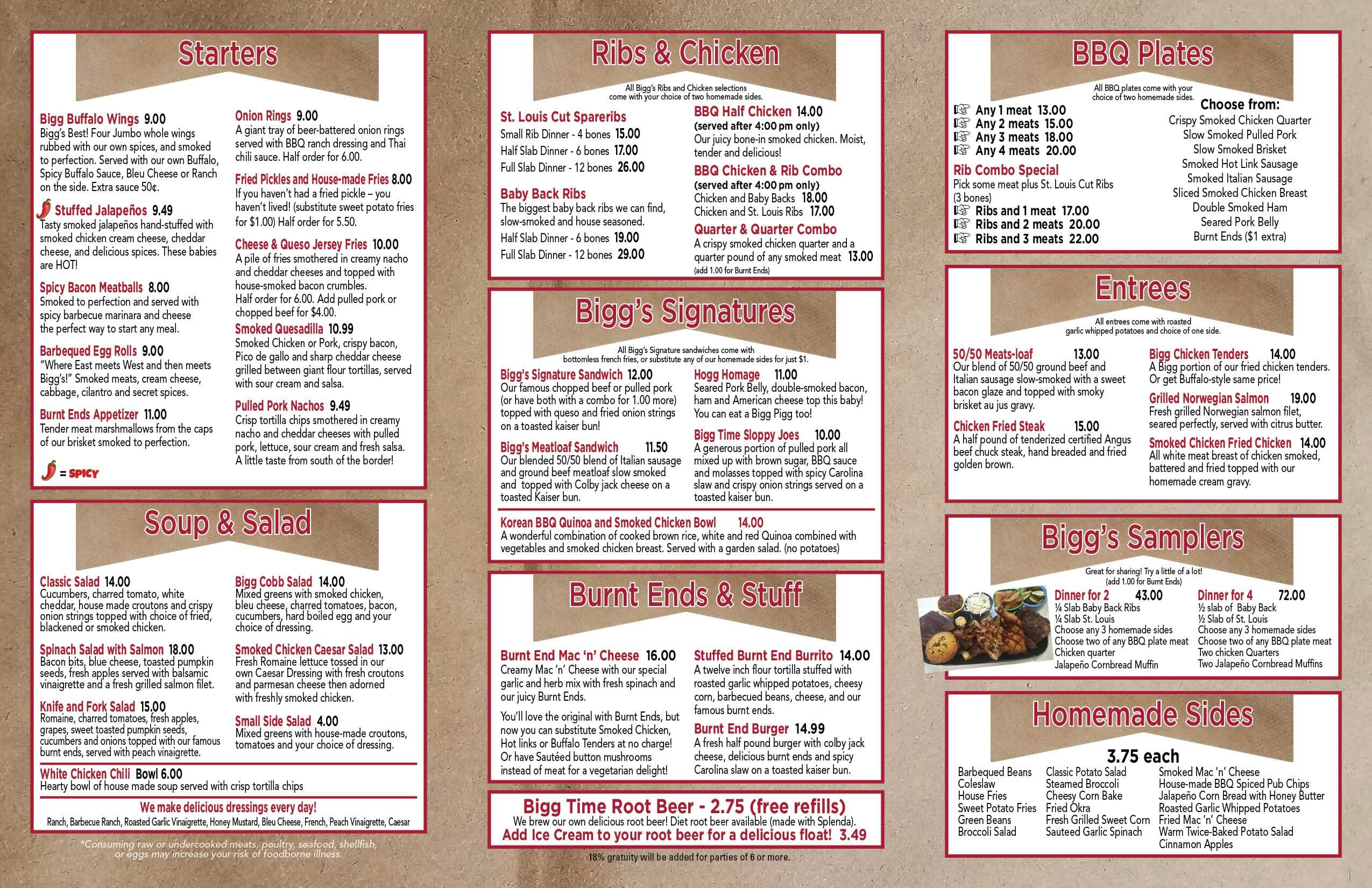 Starters

Bigg Buffalo Wings 9.00
Bigg's Best! Four Jumbo whole wings rubbed with our own spices, and smoked to perfection. Served with our own Buffalo, Spicy Buffalo Sauce, Bleu Cheese or Ranch on the side. Extra sauce 50¢.

Stuffed Jalapeños 9.49
Tasty smoked jalapeños hand-stuffed with smoked chicken cream cheese, cheddar cheese, and delicious spices. These babies are HOT!

Spicy Bacon Meatballs 8.00
Smoked to perfection and served with spicy barbecue marinara and cheese the perfect way to start any meal.

Barbequed Egg Rolls 9.00
"Where East meets West and then meets Bigg's!" Smoked meats, cream cheese, cabbage, cilantro and secret spices.

Burnt Ends Appetizer 11.00
Tender meat marshmallows from the caps of our brisket smoked to perfection.

= SPICY

Onion Rings 9.00
A giant tray of beer-battered onion rings served with BBQ ranch dressing and Thai chili sauce. Half order for 6.00.

Fried Pickles and House-made Fries 8.00
If you haven't had a fried pickle – you haven't lived! (substitute sweet potato fries for $1.00) Half order for 5.50.

Cheese & Queso Jersey Fries 10.00
A pile of fries smothered in creamy nacho and cheddar cheeses and topped with house-smoked bacon crumbles.
Half order for 6.00. Add pulled pork or chopped beef for $4.00.

Smoked Quesadilla 10.99
Smoked Chicken or Pork, crispy bacon, Pico de gallo and sharp cheddar cheese grilled between giant flour tortillas, served with sour cream and salsa.

Pulled Pork Nachos 9.49
Crisp tortilla chips smothered in creamy nacho and cheddar cheeses with pulled pork, lettuce, sour cream and fresh salsa. A little taste from south of the border!

Soup & Salad

Classic Salad 14.00
Cucumbers, charred tomato, white cheddar, house made croutons and crispy onion strings topped with choice of fried, blackened or smoked chicken.

Spinach Salad with Salmon 18.00
Bacon bits, blue cheese, toasted pumpkin seeds, fresh apples served with balsamic vinaigrette and a fresh grilled salmon filet.

Knife and Fork Salad 15.00
Romaine, charred tomatoes, fresh apples, grapes, sweet toasted pumpkin seeds, cucumbers and onions topped with our famous burnt ends, served with peach vinaigrette.

Bigg Cobb Salad 14.00
Mixed greens with smoked chicken, bleu cheese, charred tomatoes, bacon, cucumbers, hard boiled egg and your choice of dressing.

Smoked Chicken Caesar Salad 13.00
Fresh Romaine lettuce tossed in our own Caesar Dressing with fresh croutons and parmesan cheese then adorned with freshly smoked chicken.

Small Side Salad 4.00
Mixed greens with house-made croutons, tomatoes and your choice of dressing.

White Chicken Chili Bowl 6.00
Hearty bowl of house made soup served with crisp tortilla chips

We make delicious dressings every day!
Ranch, Barbecue Ranch, Roasted Garlic Vinaigrette, Honey Mustard, Bleu Cheese, French, Peach Vinaigrette, Caesar

*Consuming raw or undercooked meats, poultry, seafood, shellfish, or eggs may increase your risk of foodborne illness.

Ribs & Chicken
All Bigg's Ribs and Chicken selections come with your choice of two homemade sides.

St. Louis Cut Spareribs
Small Rib Dinner - 4 bones 15.00
Half Slab Dinner - 6 bones 17.00
Full Slab Dinner - 12 bones 26.00

Baby Back Ribs
The biggest baby back ribs we can find, slow-smoked and house seasoned.
Half Slab Dinner - 6 bones 19.00
Full Slab Dinner - 12 bones 29.00

BBQ Half Chicken 14.00
(served after 4:00 pm only)
Our juicy bone-in smoked chicken. Moist, tender and delicious!

BBQ Chicken & Rib Combo
(served after 4:00 pm only)
Chicken and Baby Backs 18.00
Chicken and St. Louis Ribs 17.00

Quarter & Quarter Combo
A crispy smoked chicken quarter and a quarter pound of any smoked meat 13.00
(add 1.00 for Burnt Ends)

Bigg's Signatures
All Bigg's Signature sandwiches come with bottomless french fries, or substitute any of our homemade sides for just $1.

Bigg's Signature Sandwich 12.00
Our famous chopped beef or pulled pork (or have both with a combo for 1.00 more) topped with queso and fried onion strings on a toasted kaiser bun!

Bigg's Meatloaf Sandwich 11.50
Our blended 50/50 blend of Italian sausage and ground beef meatloaf slow smoked and topped with Colby jack cheese on a toasted Kaiser bun.

Hogg Homage 11.00
Seared Pork Belly, double-smoked bacon, ham and American cheese top this baby! You can eat a Bigg Pigg too!

Bigg Time Sloppy Joes 10.00
A generous portion of pulled pork all mixed up with brown sugar, BBQ sauce and molasses topped with spicy Carolina slaw and crispy onion strings served on a toasted kaiser bun.

Korean BBQ Quinoa and Smoked Chicken Bowl 14.00
A wonderful combination of cooked brown rice, white and red Quinoa combined with vegetables and smoked chicken breast. Served with a garden salad. (no potatoes)

Burnt Ends & Stuff

Burnt End Mac 'n' Cheese 16.00
Creamy Mac 'n' Cheese with our special garlic and herb mix with fresh spinach and our juicy Burnt Ends.

You'll love the original with Burnt Ends, but now you can substitute Smoked Chicken, Hot links or Buffalo Tenders at no charge! Or have Sautéed button mushrooms instead of meat for a vegetarian delight!

Stuffed Burnt End Burrito 14.00
A twelve inch flour tortilla stuffed with roasted garlic whipped potatoes, cheesy corn, barbecued beans, cheese, and our famous burnt ends.

Burnt End Burger 14.99
A fresh half pound burger with colby jack cheese, delicious burnt ends and spicy Carolina slaw on a toasted kaiser bun.

Bigg Time Root Beer - 2.75 (free refills)
We brew our own delicious root beer! Diet root beer available (made with Splenda).
Add Ice Cream to your root beer for a delicious float! 3.49

18% gratuity will be added for parties of 6 or more.

BBQ Plates
All BBQ plates come with your choice of two homemade sides.

Any 1 meat 13.00
Any 2 meats 15.00
Any 3 meats 18.00
Any 4 meats 20.00

Rib Combo Special
Pick some meat plus St. Louis Cut Ribs (3 bones)
Ribs and 1 meat 17.00
Ribs and 2 meats 20.00
Ribs and 3 meats 22.00

Choose from:
Crispy Smoked Chicken Quarter
Slow Smoked Pulled Pork
Slow Smoked Brisket
Smoked Hot Link Sausage
Smoked Italian Sausage
Sliced Smoked Chicken Breast
Double Smoked Ham
Seared Pork Belly
Burnt Ends ($1 extra)

Entrees
All entrees come with roasted garlic whipped potatoes and choice of one side.

50/50 Meats-loaf 13.00
Our blend of 50/50 ground beef and Italian sausage slow-smoked with a sweet bacon glaze and topped with smoky brisket au jus gravy.

Chicken Fried Steak 15.00
A half pound of tenderized certified Angus beef chuck steak, hand breaded and fried golden brown.

Bigg Chicken Tenders 14.00
A Bigg portion of our fried chicken tenders. Or get Buffalo-style same price!

Grilled Norwegian Salmon 19.00
Fresh grilled Norwegian salmon filet, seared perfectly, served with citrus butter.

Smoked Chicken Fried Chicken 14.00
All white meat breast of chicken smoked, battered and fried topped with our homemade cream gravy.

Bigg's Samplers
Great for sharing! Try a little of a lot!
(add 1.00 for Burnt Ends)

Dinner for 2 43.00
¼ Slab Baby Back Ribs
¼ Slab St. Louis
Choose any 3 homemade sides
Choose two of any BBQ plate meat
Chicken quarter
Jalapeño Cornbread Muffin

Dinner for 4 72.00
½ slab of Baby Back
½ Slab of St. Louis
Choose any 3 homemade sides
Choose two of any BBQ plate meat
Two chicken Quarters
Two Jalapeño Cornbread Muffins

Homemade Sides
3.75 each

Barbequed Beans
Coleslaw
House Fries
Sweet Potato Fries
Green Beans
Broccoli Salad

Classic Potato Salad
Steamed Broccoli
Cheesy Corn Bake
Fried Okra
Fresh Grilled Sweet Corn
Sauteed Garlic Spinach

Smoked Mac 'n' Cheese
House-made BBQ Spiced Pub Chips
Jalapeño Corn Bread with Honey Butter
Roasted Garlic Whipped Potatoes
Fried Mac 'n' Cheese
Warm Twice-Baked Potato Salad
Cinnamon Apples